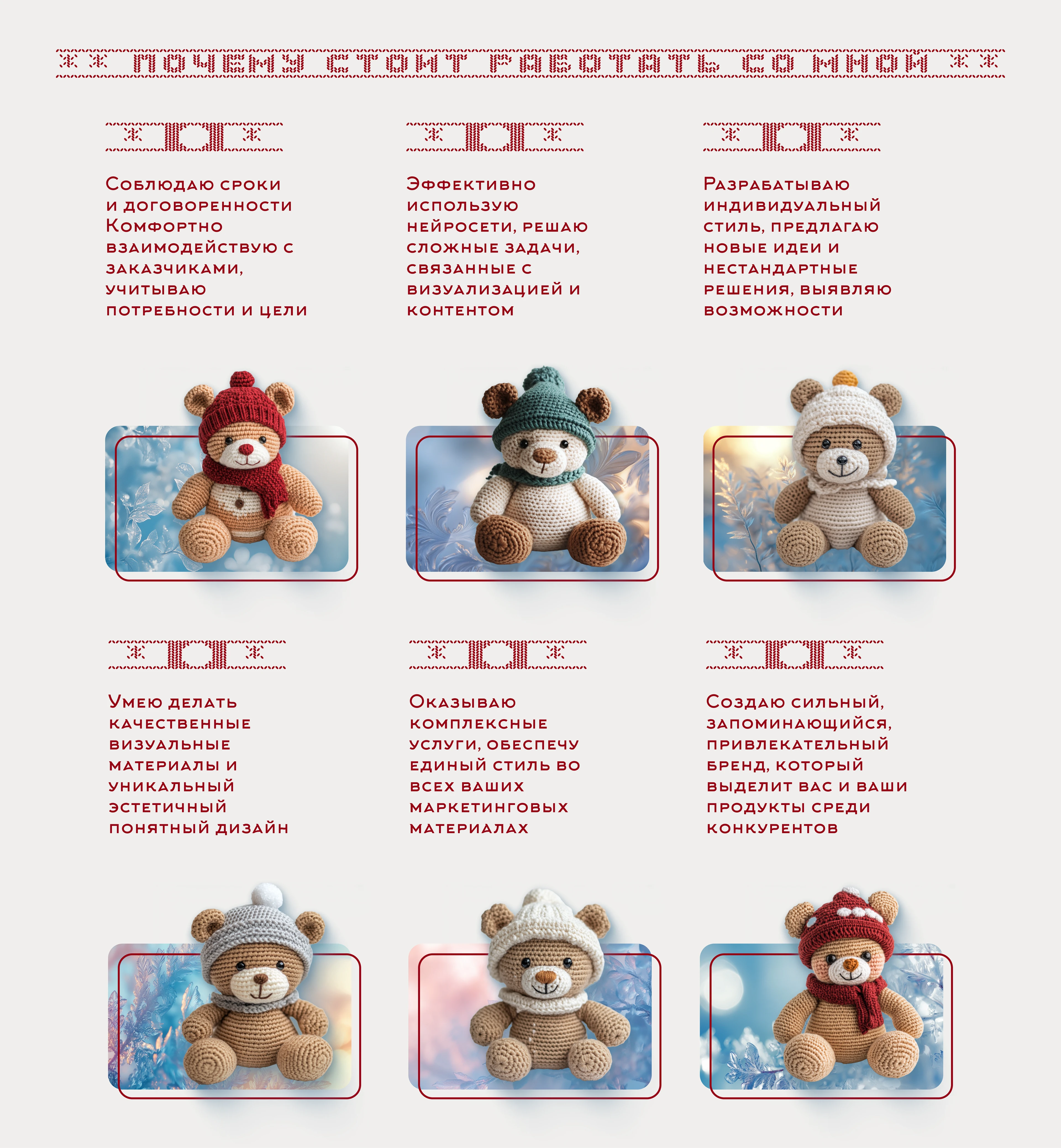 ПОЧЕМУ СТОИТ РАБОТАТЬ СО МНОЙ

Соблюдаю сроки и договоренности Комфортно взаимодействую с заказчиками, учитываю потребности и цели

Эффективно использую нейросети, решаю сложные задачи, связанные с визуализацией и контентом

Разрабатываю индивидуальный стиль, предлагаю новые идеи и нестандартные решения, выявляю возможности

Умею делать качественные визуальные материалы и уникальный эстетичный понятный дизайн

Оказываю комплексные услуги, обеспечу единый стиль во всех ваших маркетинговых материалах

Создаю сильный, запоминающийся, привлекательный бренд, который выделит вас и ваши продукты среди конкурентов